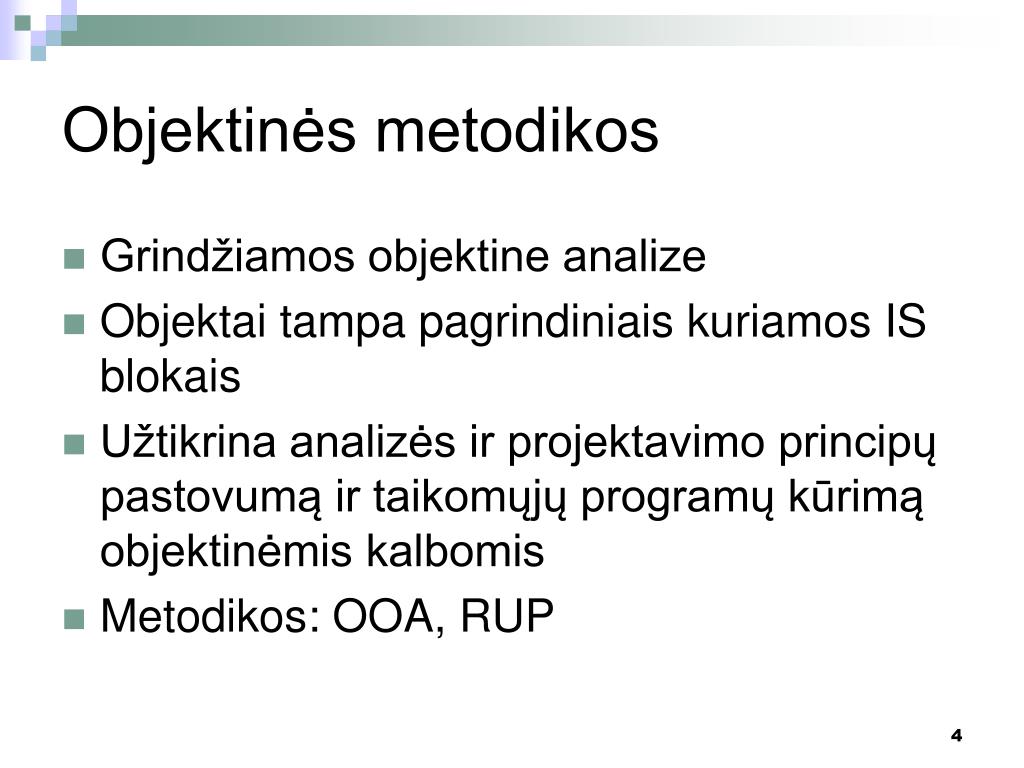 Objektinės metodikos

Grindžiamos objektine analize

Objektai tampa pagrindiniais kuriamos IS blokais

Užtikrina analizės ir projektavimo principų pastovumą ir taikomųjų programų kūrimą objektinėmis kalbomis

Metodikos: OOA, RUP

4